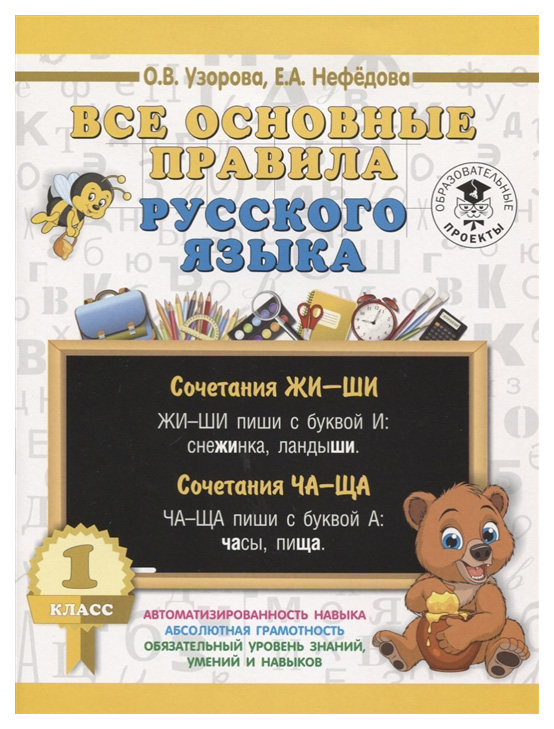 О.В. Узорова, Е.А. Нефёдова

ВСЕ ОСНОВНЫЕ ПРАВИЛА РУССКОГО ЯЗЫКА

ОБРАЗОВАТЕЛЬНЫЕ ПРОЕКТЫ

Сочетания ЖИ–ШИ

ЖИ–ШИ пиши с буквой И: снежинка, ландыши.

Сочетания ЧА–ЩА

ЧА–ЩА пиши с буквой А: часы, пища.

1 КЛАСС

АВТОМАТИЗИРОВАННОСТЬ НАВЫКА
АБСОЛЮТНАЯ ГРАМОТНОСТЬ
ОБЯЗАТЕЛЬНЫЙ УРОВЕНЬ ЗНАНИЙ, УМЕНИЙ И НАВЫКОВ